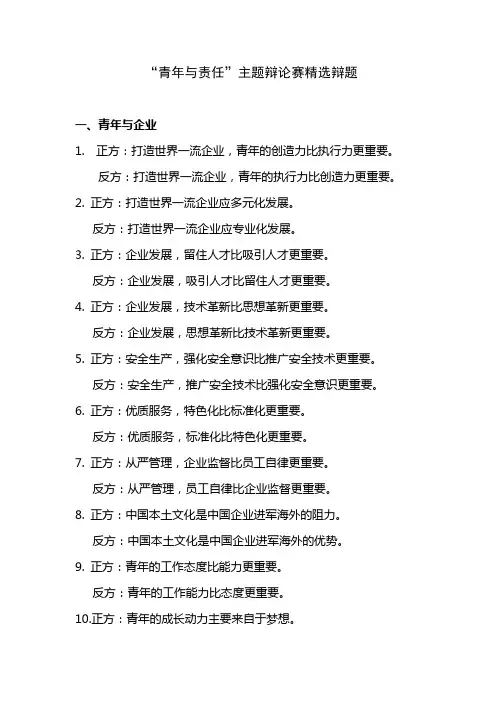 “青年与责任”主题辩论赛精选辩题

一、青年与企业

1. 正方：打造世界一流企业，青年的创造力比执行力更重要。
反方：打造世界一流企业，青年的执行力比创造力更重要。

2. 正方：打造世界一流企业应多元化发展。
反方：打造世界一流企业应专业化发展。

3. 正方：企业发展，留住人才比吸引人才更重要。
反方：企业发展，吸引人才比留住人才更重要。

4. 正方：企业发展，技术革新比思想革新更重要。
反方：企业发展，思想革新比技术革新更重要。

5. 正方：安全生产，强化安全意识比推广安全技术更重要。
反方：安全生产，推广安全技术比强化安全意识更重要。

6. 正方：优质服务，特色化比标准化更重要。
反方：优质服务，标准化比特色化更重要。

7. 正方：从严管理，企业监督比员工自律更重要。
反方：从严管理，员工自律比企业监督更重要。

8. 正方：中国本土文化是中国企业进军海外的阻力。
反方：中国本土文化是中国企业进军海外的优势。

9. 正方：青年的工作态度比能力更重要。
反方：青年的工作能力比态度更重要。

10.正方：青年的成长动力主要来自于梦想。